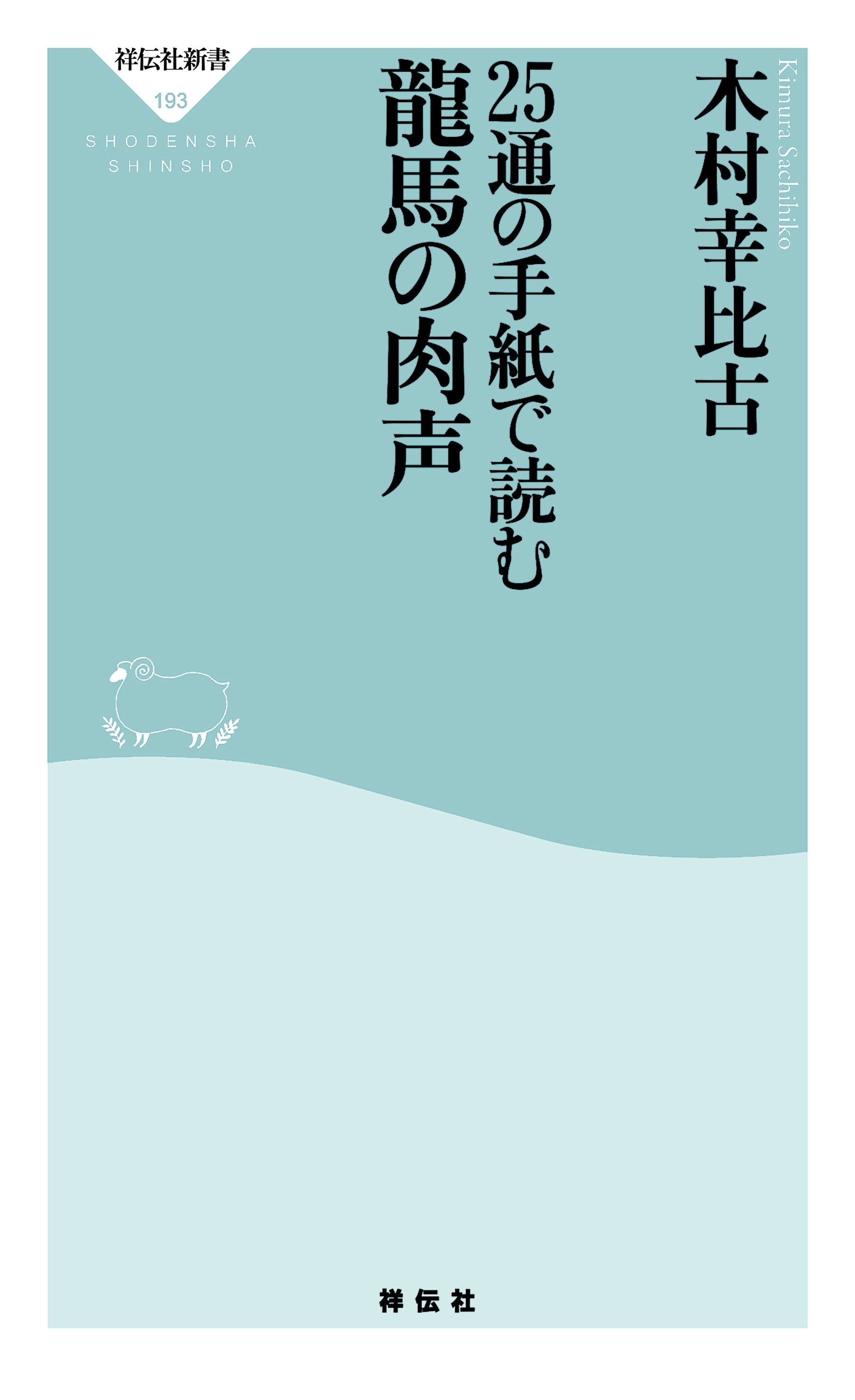 木村幸比古

Kimura Sachihiko

25通の手紙で読む

龍馬の肉声

祥伝社新書

193

SHODENSHA SHINSHO

祥伝社